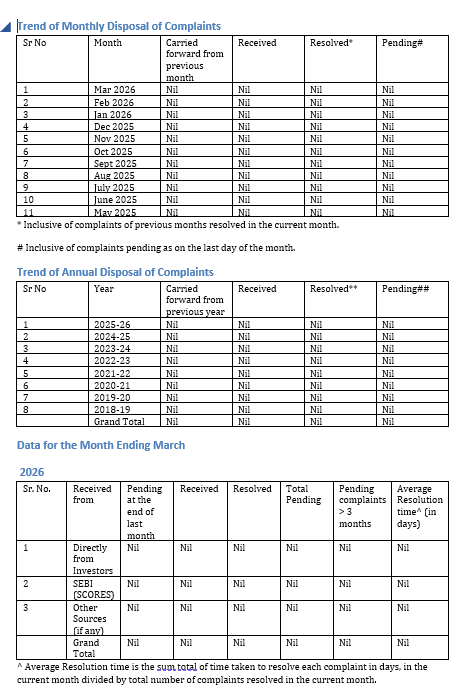 Trend of Monthly Disposal of Complaints

| Sr No | Month | Carried forward from previous month | Received | Resolved* | Pending# |
|---|---|---|---|---|---|
| 1 | Mar 2026 | Nil | Nil | Nil | Nil |
| 2 | Feb 2026 | Nil | Nil | Nil | Nil |
| 3 | Jan 2026 | Nil | Nil | Nil | Nil |
| 4 | Dec 2025 | Nil | Nil | Nil | Nil |
| 5 | Nov 2025 | Nil | Nil | Nil | Nil |
| 6 | Oct 2025 | Nil | Nil | Nil | Nil |
| 7 | Sept 2025 | Nil | Nil | Nil | Nil |
| 8 | Aug 2025 | Nil | Nil | Nil | Nil |
| 9 | July 2025 | Nil | Nil | Nil | Nil |
| 10 | June 2025 | Nil | Nil | Nil | Nil |
| 11 | May 2025 | Nil | Nil | Nil | Nil |

* Inclusive of complaints of previous months resolved in the current month.

# Inclusive of complaints pending as on the last day of the month.

Trend of Annual Disposal of Complaints

| Sr No | Year | Carried forward from previous year | Received | Resolved** | Pending## |
|---|---|---|---|---|---|
| 1 | 2025-26 | Nil | Nil | Nil | Nil |
| 2 | 2024-25 | Nil | Nil | Nil | Nil |
| 3 | 2023-24 | Nil | Nil | Nil | Nil |
| 4 | 2022-23 | Nil | Nil | Nil | Nil |
| 5 | 2021-22 | Nil | Nil | Nil | Nil |
| 6 | 2020-21 | Nil | Nil | Nil | Nil |
| 7 | 2019-20 | Nil | Nil | Nil | Nil |
| 8 | 2018-19 | Nil | Nil | Nil | Nil |
| | Grand Total | Nil | Nil | Nil | Nil |

Data for the Month Ending March

2026

| Sr. No. | Received from | Pending at the end of last month | Received | Resolved | Total Pending | Pending complaints > 3 months | Average Resolution time^ (in days) |
|---|---|---|---|---|---|---|---|
| 1 | Directly from Investors | Nil | Nil | Nil | Nil | Nil | Nil |
| 2 | SEBI (SCORES) | Nil | Nil | Nil | Nil | Nil | Nil |
| 3 | Other Sources (if any) | Nil | Nil | Nil | Nil | Nil | Nil |
| | Grand Total | Nil | Nil | Nil | Nil | Nil | Nil |

^ Average Resolution time is the sum total of time taken to resolve each complaint in days, in the current month divided by total number of complaints resolved in the current month.